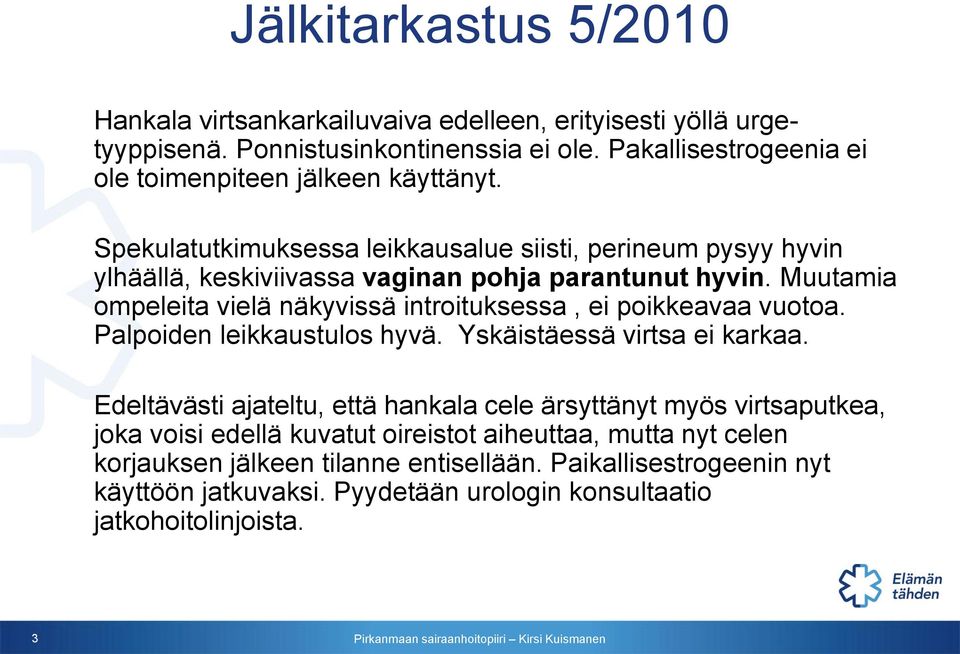 Jälkitarkastus 5/2010

Hankala virtsankarkailuvaiva edelleen, erityisesti yöllä urge-tyyppisenä. Ponnistusinkontinenssia ei ole. Pakallisestrogeenia ei ole toimenpiteen jälkeen käyttänyt.

Spekulatutkimuksessa leikkausalue siisti, perineum pysyy hyvin ylhäällä, keskiviivassa vaginan pohja parantunut hyvin. Muutamia ompeleita vielä näkyvissä introituksessa , ei poikkeavaa vuotoa. Palpoiden leikkaustulos hyvä. Yskäistäessä virtsa ei karkaa.

Edeltävästi ajateltu, että hankala cele ärsyttänyt myös virtsaputkea, joka voisi edellä kuvatut oireistot aiheuttaa, mutta nyt celen korjauksen jälkeen tilanne entisellään. Paikallisestrogeenin nyt käyttöön jatkuvaksi. Pyydetään urologin konsultaatio jatkohoitolinjoista.

Elämän tähden

3

Pirkanmaan sairaanhoitopiiri – Kirsi Kuismanen